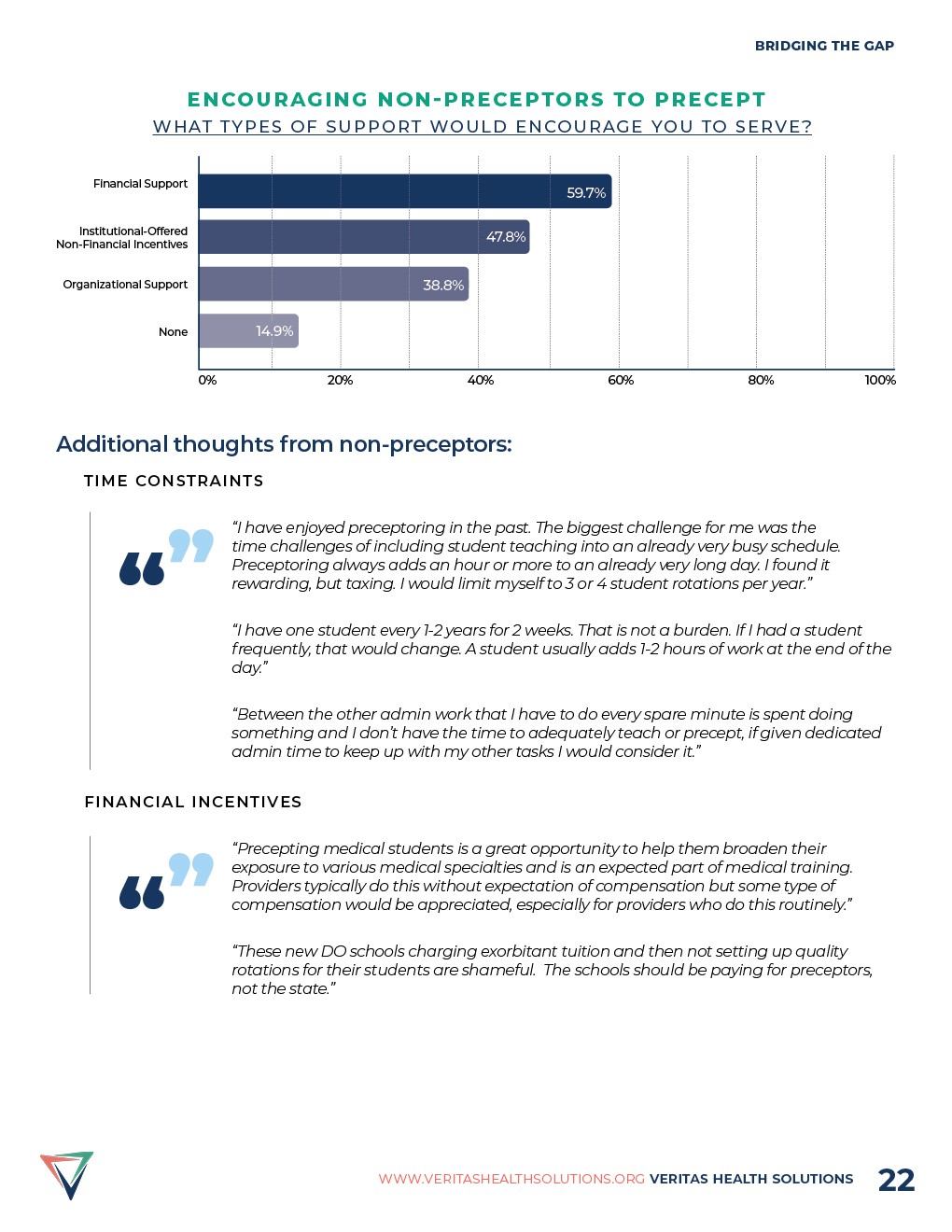 BRIDGING THE GAP

ENCOURAGING NON-PRECEPTORS TO PRECEPT

WHAT TYPES OF SUPPORT WOULD ENCOURAGE YOU TO SERVE?

Financial Support 59.7%

Institutional-Offered Non-Financial Incentives 47.8%

Organizational Support 38.8%

None 14.9%

0% 20% 40% 60% 80% 100%

Additional thoughts from non-preceptors:

TIME CONSTRAINTS

“I have enjoyed preceptoring in the past. The biggest challenge for me was the time challenges of including student teaching into an already very busy schedule. Preceptoring always adds an hour or more to an already very long day. I found it rewarding, but taxing. I would limit myself to 3 or 4 student rotations per year.”

“I have one student every 1-2 years for 2 weeks. That is not a burden. If I had a student frequently, that would change. A student usually adds 1-2 hours of work at the end of the day.”

“Between the other admin work that I have to do every spare minute is spent doing something and I don’t have the time to adequately teach or precept, if given dedicated admin time to keep up with my other tasks I would consider it.”

FINANCIAL INCENTIVES

“Precepting medical students is a great opportunity to help them broaden their exposure to various medical specialties and is an expected part of medical training. Providers typically do this without expectation of compensation but some type of compensation would be appreciated, especially for providers who do this routinely.”

“These new DO schools charging exorbitant tuition and then not setting up quality rotations for their students are shameful. The schools should be paying for preceptors, not the state.”

WWW.VERITASHEALTHSOLUTIONS.ORG VERITAS HEALTH SOLUTIONS 22